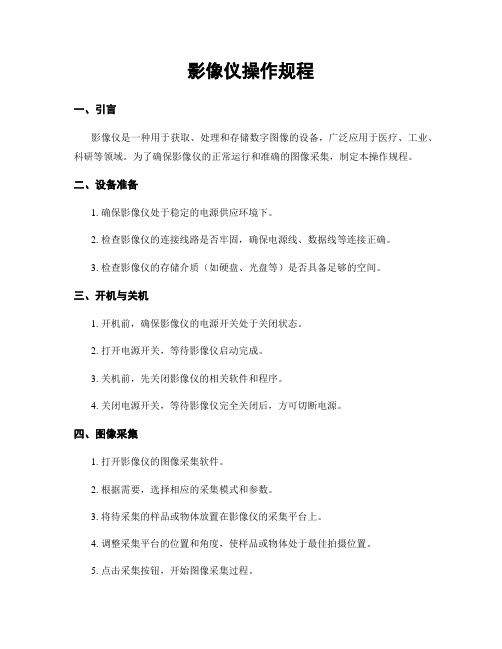 影像仪操作规程

一、引言

影像仪是一种用于获取、处理和存储数字图像的设备，广泛应用于医疗、工业、科研等领域。为了确保影像仪的正常运行和准确的图像采集，制定本操作规程。

二、设备准备

1. 确保影像仪处于稳定的电源供应环境下。

2. 检查影像仪的连接线路是否牢固，确保电源线、数据线等连接正确。

3. 检查影像仪的存储介质（如硬盘、光盘等）是否具备足够的空间。

三、开机与关机

1. 开机前，确保影像仪的电源开关处于关闭状态。

2. 打开电源开关，等待影像仪启动完成。

3. 关机前，先关闭影像仪的相关软件和程序。

4. 关闭电源开关，等待影像仪完全关闭后，方可切断电源。

四、图像采集

1. 打开影像仪的图像采集软件。

2. 根据需要，选择相应的采集模式和参数。

3. 将待采集的样品或物体放置在影像仪的采集平台上。

4. 调整采集平台的位置和角度，使样品或物体处于最佳拍摄位置。

5. 点击采集按钮，开始图像采集过程。